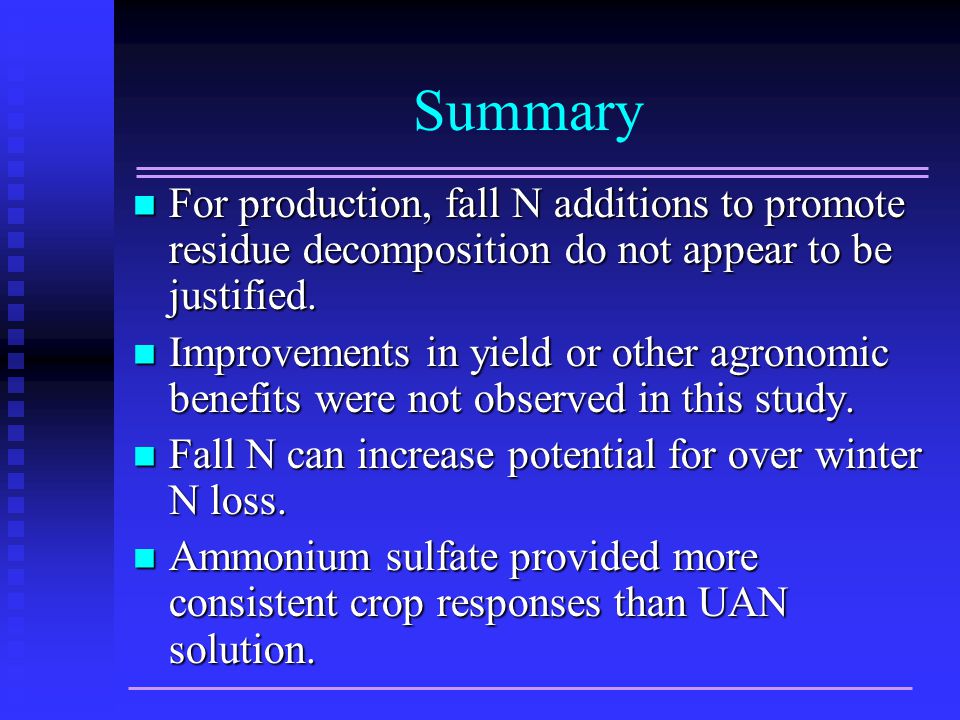 Summary

- For production, fall N additions to promote residue decomposition do not appear to be justified.
- Improvements in yield or other agronomic benefits were not observed in this study.
- Fall N can increase potential for over winter N loss.
- Ammonium sulfate provided more consistent crop responses than UAN solution.